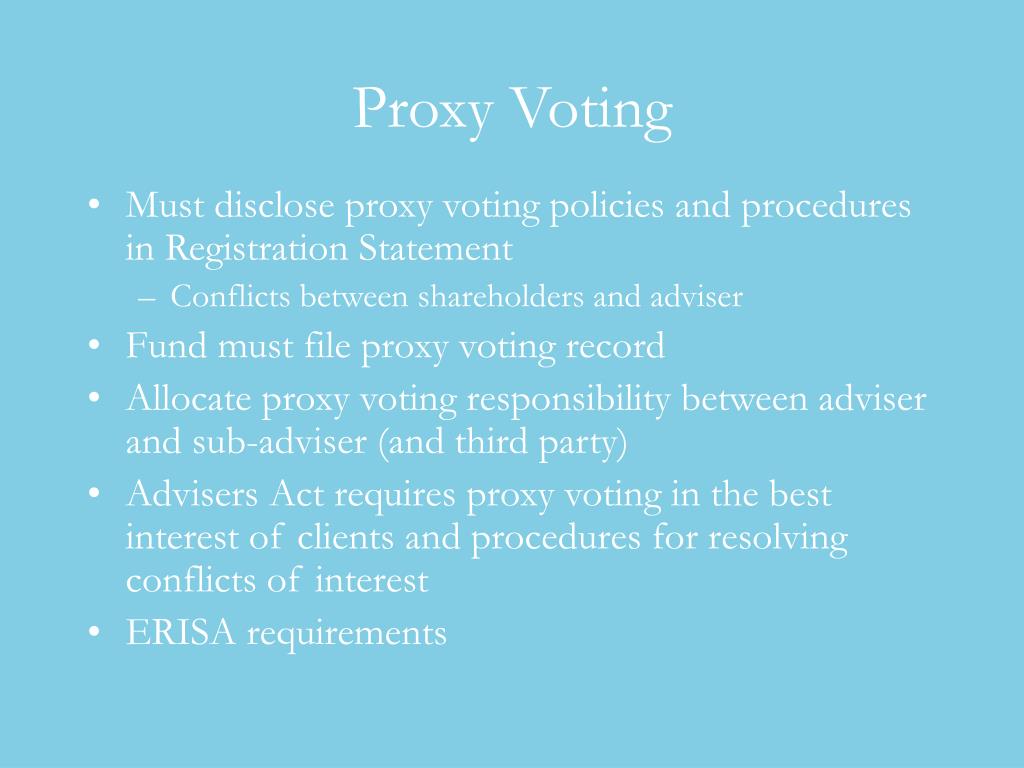 Proxy Voting

• Must disclose proxy voting policies and procedures in Registration Statement
– Conflicts between shareholders and adviser
• Fund must file proxy voting record
• Allocate proxy voting responsibility between adviser and sub-adviser (and third party)
• Advisers Act requires proxy voting in the best interest of clients and procedures for resolving conflicts of interest
• ERISA requirements